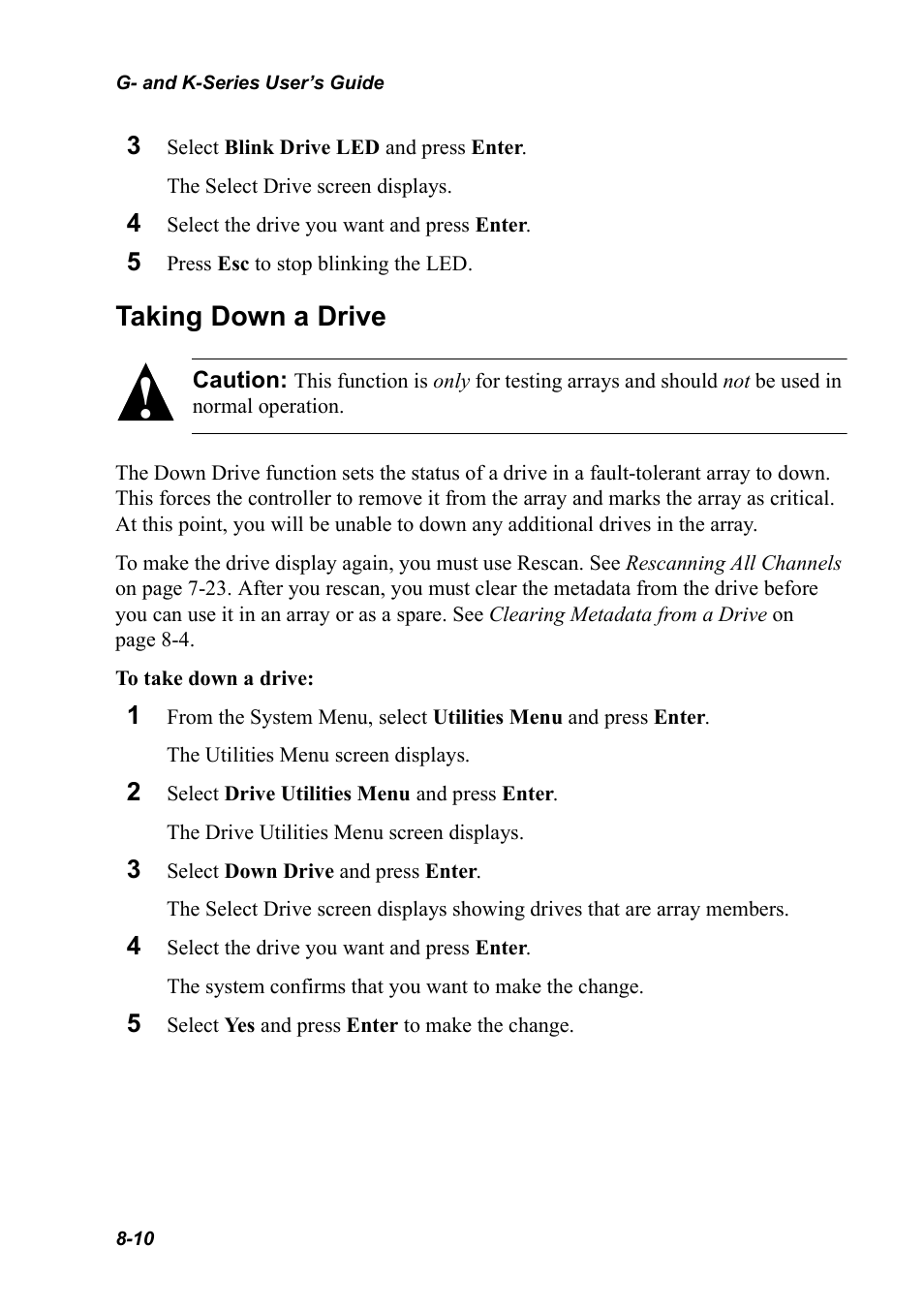 G- and K-Series User's Guide

3 Select Blink Drive LED and press Enter.

The Select Drive screen displays.

4 Select the drive you want and press Enter.

5 Press Esc to stop blinking the LED.

Taking Down a Drive

Caution: This function is only for testing arrays and should not be used in normal operation.

The Down Drive function sets the status of a drive in a fault-tolerant array to down. This forces the controller to remove it from the array and marks the array as critical. At this point, you will be unable to down any additional drives in the array.

To make the drive display again, you must use Rescan. See Rescanning All Channels on page 7-23. After you rescan, you must clear the metadata from the drive before you can use it in an array or as a spare. See Clearing Metadata from a Drive on page 8-4.

To take down a drive:

1 From the System Menu, select Utilities Menu and press Enter.

The Utilities Menu screen displays.

2 Select Drive Utilities Menu and press Enter.

The Drive Utilities Menu screen displays.

3 Select Down Drive and press Enter.

The Select Drive screen displays showing drives that are array members.

4 Select the drive you want and press Enter.

The system confirms that you want to make the change.

5 Select Yes and press Enter to make the change.

8-10